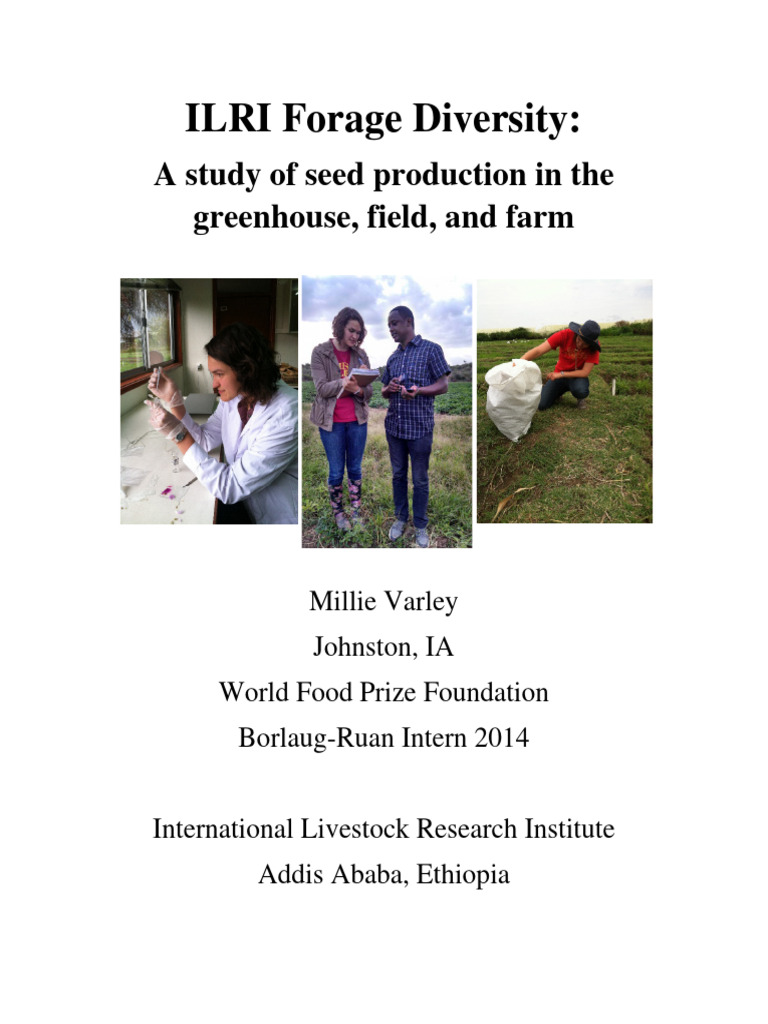 ILRI Forage Diversity:

A study of seed production in the greenhouse, field, and farm

Millie Varley

Johnston, IA

World Food Prize Foundation

Borlaug-Ruan Intern 2014

International Livestock Research Institute

Addis Ababa, Ethiopia